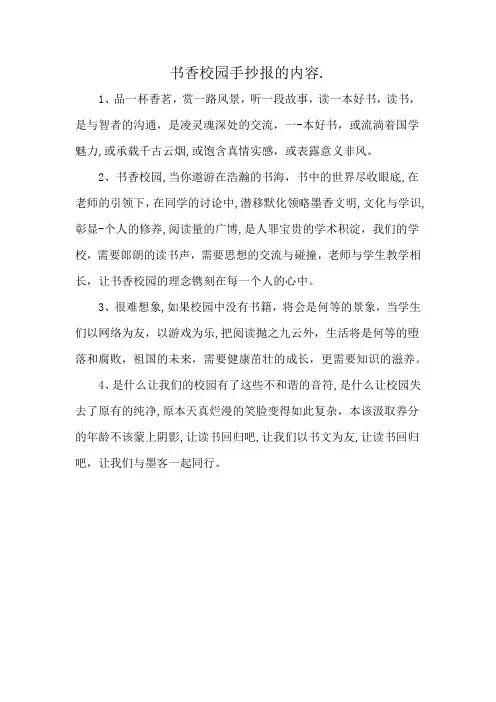 书香校园手抄报的内容.

1、品一杯香茗，赏一路风景，听一段故事，读一本好书，读书，是与智者的沟通，是凌灵魂深处的交流，一-本好书，或流淌着国学魅力，或承载千古云烟，或饱含真情实感，或表露意义非风。

2、书香校园，当你遨游在浩瀚的书海，书中的世界尽收眼底，在老师的引领下，在同学的讨论中，潜移默化领略墨香文明，文化与学识，彰显-个人的修养，阅读量的广博，是人罪宝贵的学术积淀，我们的学校，需要郎朗的读书声，需要思想的交流与碰撞，老师与学生教学相长，让书香校园的理念镌刻在每一个人的心中。

3、很难想象，如果校园中没有书籍，将会是何等的景象，当学生们以网络为友，以游戏为乐，把阅读抛之九云外，生活将是何等的堕落和腐败，祖国的未来，需要健康茁壮的成长，更需要知识的滋养。

4、是什么让我们的校园有了这些不和谐的音符，是什么让校园失去了原有的纯净，原本天真烂漫的笑脸变得如此复杂，本该汲取养分的年龄不该蒙上阴影，让读书回归吧，让我们以书文为友，让读书回归吧，让我们与墨客一起同行。